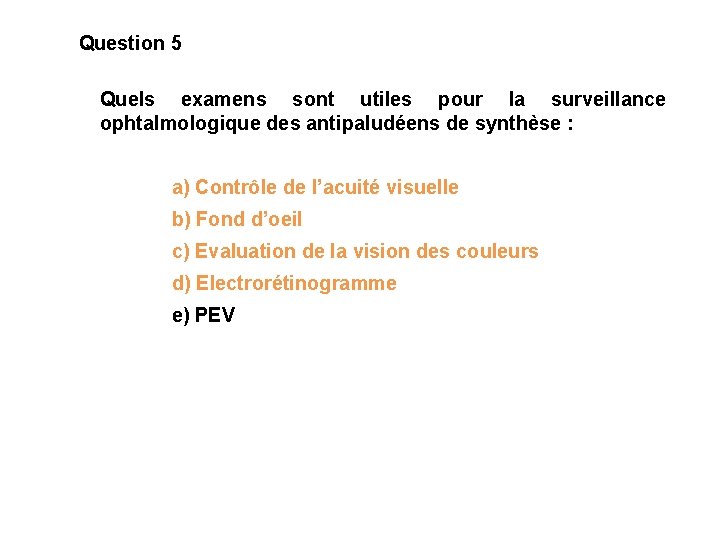 Question 5

Quels examens sont utiles pour la surveillance ophtalmologique des antipaludéens de synthèse :

a) Contrôle de l'acuité visuelle
b) Fond d'oeil
c) Evaluation de la vision des couleurs
d) Electrorétinogramme
e) PEV